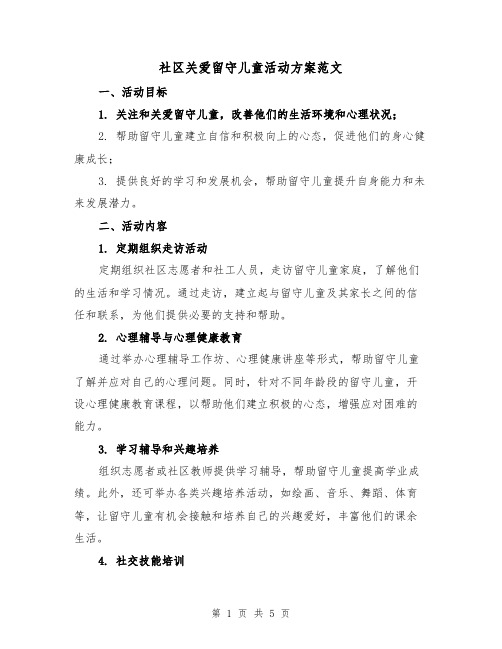 社区关爱留守儿童活动方案范文

一、活动目标

1. 关注和关爱留守儿童，改善他们的生活环境和心理状况；

2. 帮助留守儿童建立自信和积极向上的心态，促进他们的身心健康成长；

3. 提供良好的学习和发展机会，帮助留守儿童提升自身能力和未来发展潜力。

二、活动内容

1. 定期组织走访活动

定期组织社区志愿者和社工人员，走访留守儿童家庭，了解他们的生活和学习情况。通过走访，建立起与留守儿童及其家长之间的信任和联系，为他们提供必要的支持和帮助。

2. 心理辅导与心理健康教育

通过举办心理辅导工作坊、心理健康讲座等形式，帮助留守儿童了解并应对自己的心理问题。同时，针对不同年龄段的留守儿童，开设心理健康教育课程，以帮助他们建立积极的心态，增强应对困难的能力。

3. 学习辅导和兴趣培养

组织志愿者或社区教师提供学习辅导，帮助留守儿童提高学业成绩。此外，还可举办各类兴趣培养活动，如绘画、音乐、舞蹈、体育等，让留守儿童有机会接触和培养自己的兴趣爱好，丰富他们的课余生活。

4. 社交技能培训

第 1 页 共 5 页